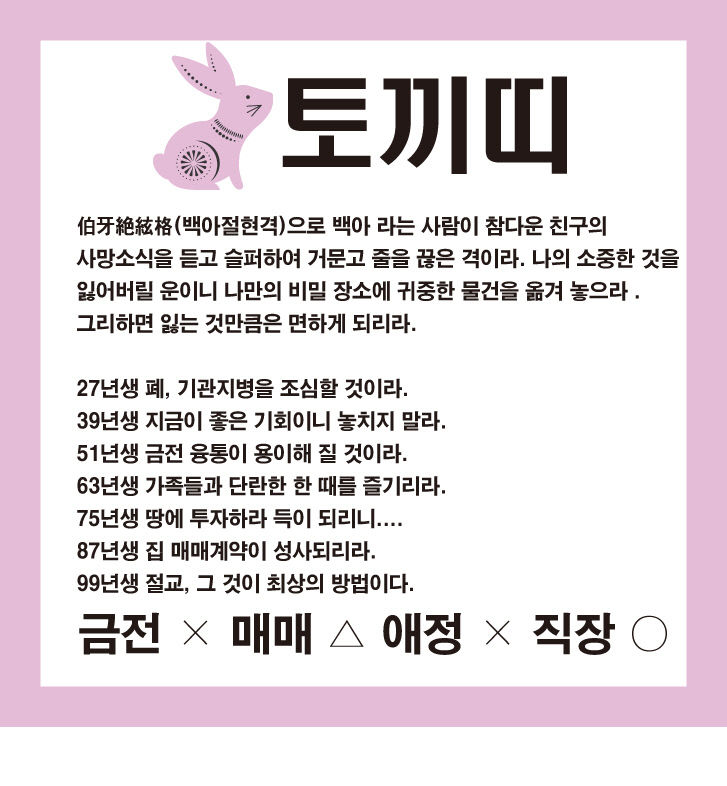 토끼띠

伯牙絶絃格(백아절현격)으로 백아 라는 사람이 참다운 친구의 사망소식을 듣고 슬퍼하여 거문고 줄을 끊은 격이라. 나의 소중한 것을 잃어버릴 운이니 나만의 비밀 장소에 귀중한 물건을 옮겨 놓으라 . 그리하면 잃는 것만큼은 면하게 되리라.

27년생 폐, 기관지병을 조심할 것이라.
39년생 지금이 좋은 기회이니 놓치지 말라.
51년생 금전 융통이 용이해 질 것이라.
63년생 가족들과 단란한 한 때를 즐기리라.
75년생 땅에 투자하라 득이 되리니....
87년생 집 매매계약이 성사되리라.
99년생 절교, 그 것이 최상의 방법이다.

금전 × 매매 △ 애정 × 직장 ○